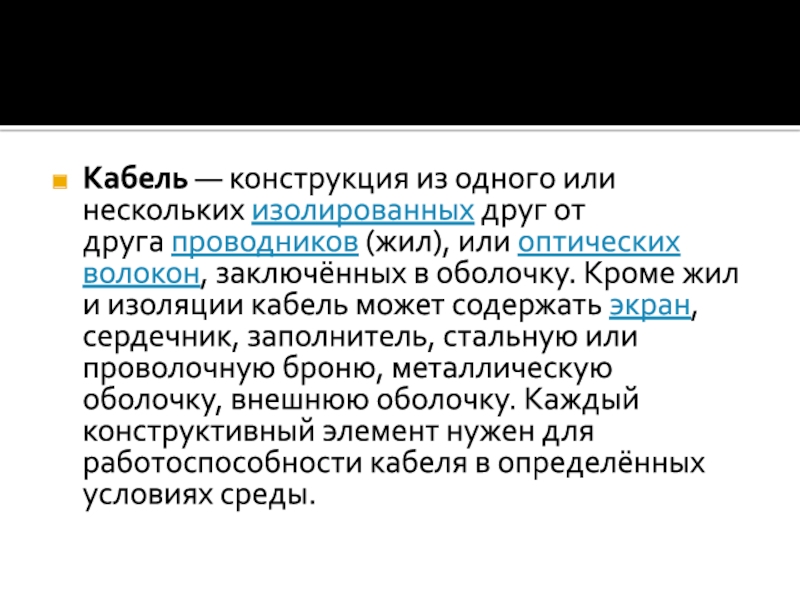 • Кабель — конструкция из одного или нескольких изолированных друг от друга проводников (жил), или оптических волокон, заключённых в оболочку. Кроме жил и изоляции кабель может содержать экран, сердечник, заполнитель, стальную или проволочную броню, металлическую оболочку, внешнюю оболочку. Каждый конструктивный элемент нужен для работоспособности кабеля в определённых условиях среды.